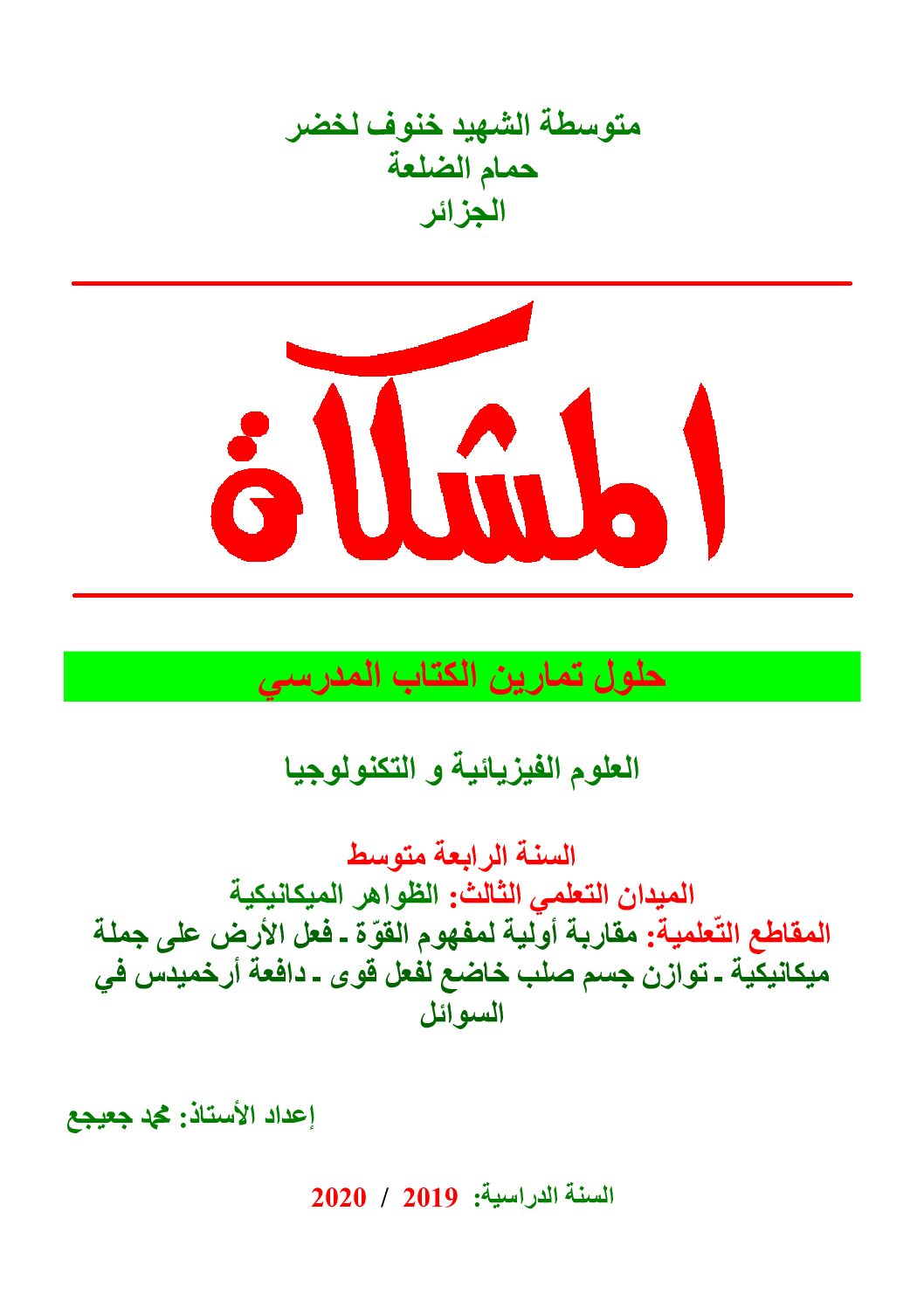 متوسطة الشهيد خنوف لخضر
حمام الضلعة
الجزائر

المشكاة

حلول تمارين الكتاب المدرسي

العلوم الفيزيائية و التكنولوجيا

السنة الرابعة متوسط
الميدان التعلمي الثالث: الظواهر الميكانيكية
المقاطع التّعلمية: مقاربة أولية لمفهوم القوّة ـ فعل الأرض على جملة ميكانيكية ـ توازن جسم صلب خاضع لفعل قوى ـ دافعة أرخميدس في السوائل

إعداد الأستاذ: محمد جعيجع

السنة الدراسية: 2019 / 2020